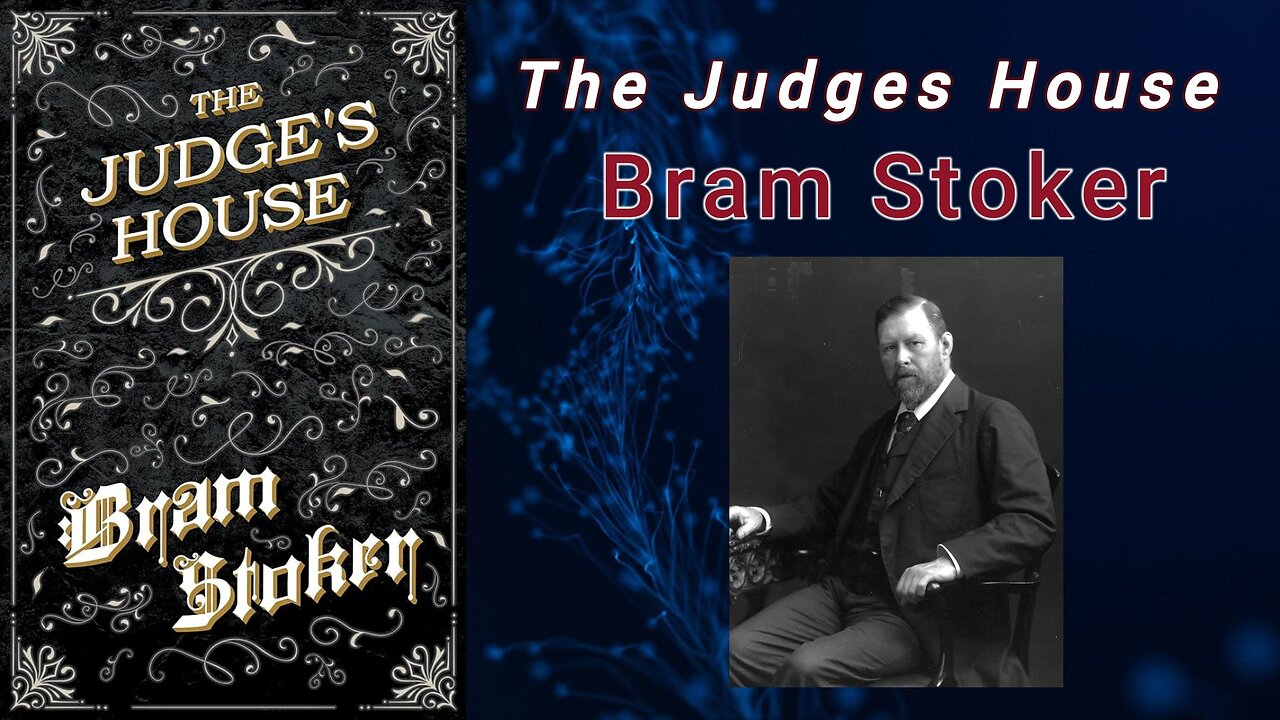 THE JUDGE'S HOUSE

Bram Stoker

The Judges House

Bram Stoker